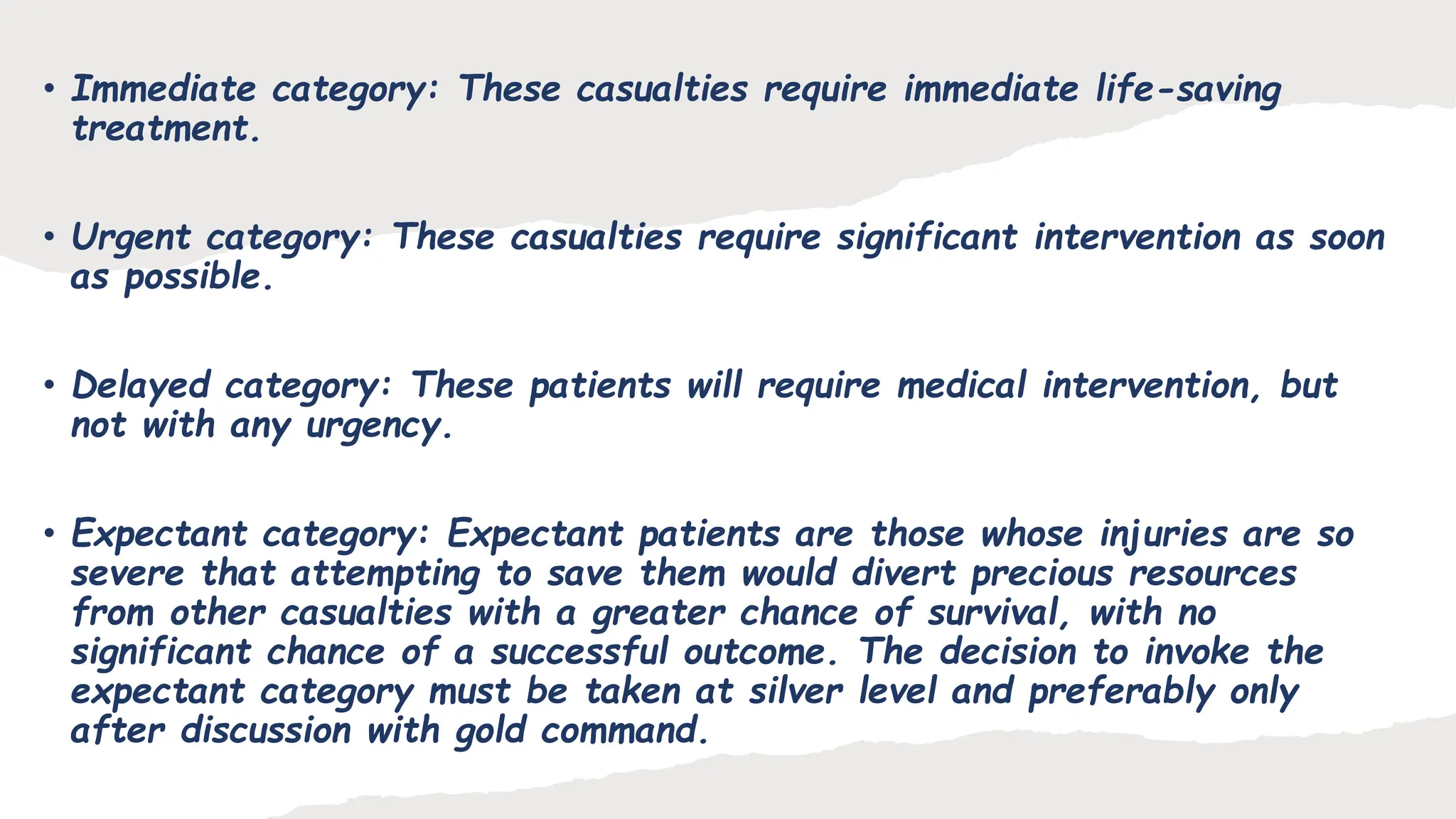 • Immediate category: These casualties require immediate life-saving treatment.

• Urgent category: These casualties require significant intervention as soon as possible.

• Delayed category: These patients will require medical intervention, but not with any urgency.

• Expectant category: Expectant patients are those whose injuries are so severe that attempting to save them would divert precious resources from other casualties with a greater chance of survival, with no significant chance of a successful outcome. The decision to invoke the expectant category must be taken at silver level and preferably only after discussion with gold command.